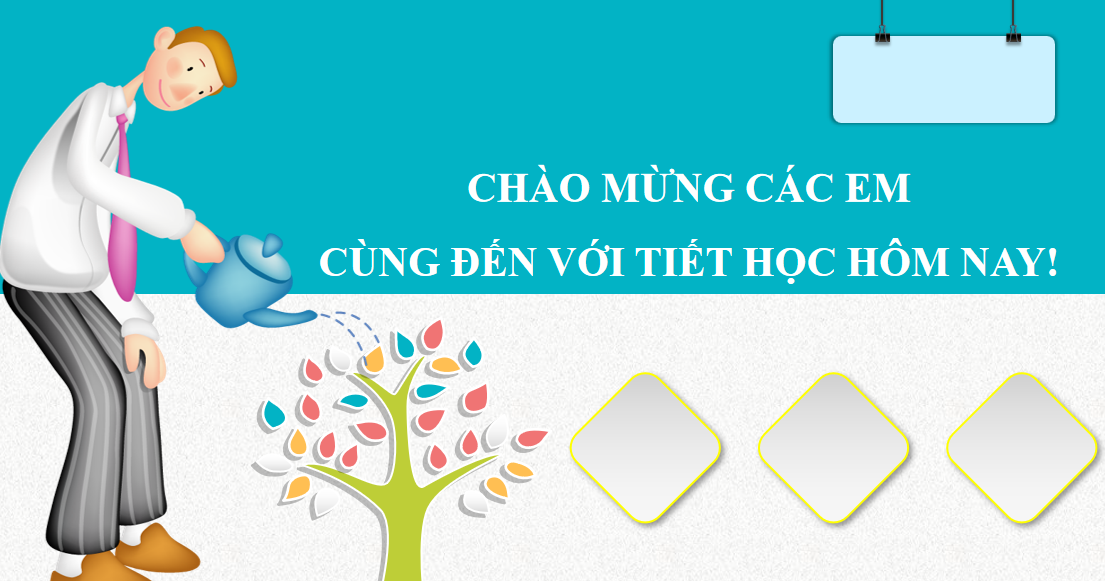 CHÀO MỪNG CÁC EM
CÙNG ĐẾN VỚI TIẾT HỌC HÔM NAY!